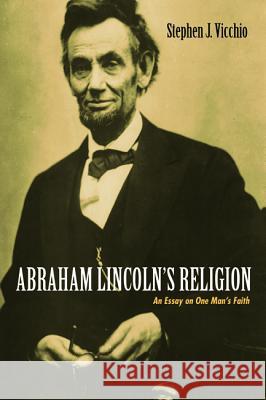 Stephen J. Vicchio

ABRAHAM LINCOLN'S RELIGION

An Essay on One Man's Faith

Kraina Książek